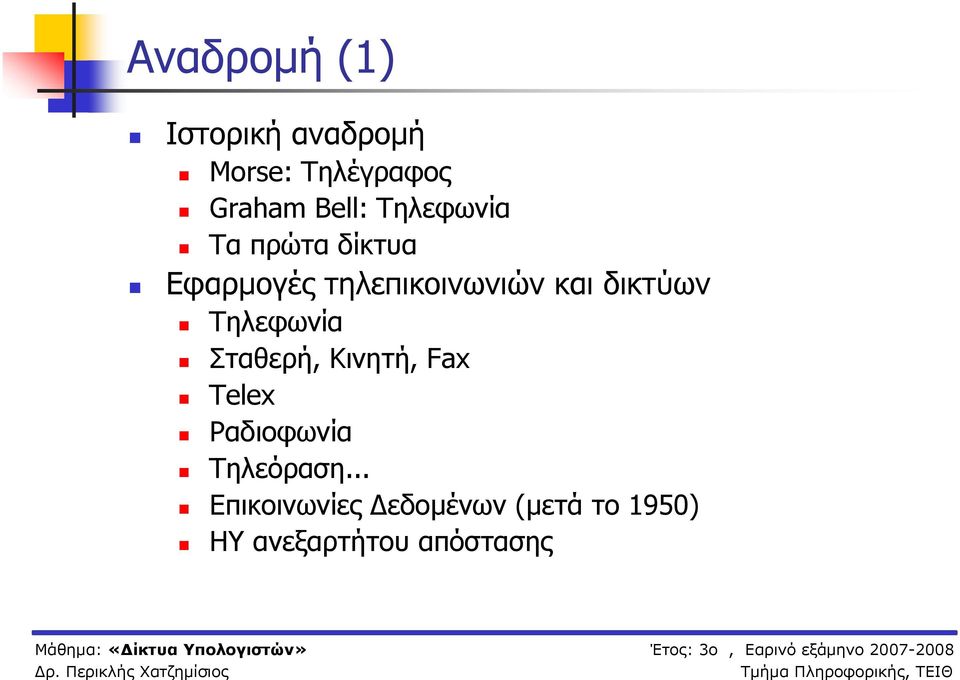 Αναδρομή (1)

Ιστορική αναδρομή
Morse: Τηλέγραφος
Graham Bell: Τηλεφωνία
Τα πρώτα δίκτυα

Εφαρμογές τηλεπικοινωνιών και δικτύων
Τηλεφωνία
Σταθερή, Κινητή, Fax
Telex
Ραδιοφωνία
Τηλεόραση...
Επικοινωνίες Δεδομένων (μετά το 1950)
ΗΥ ανεξαρτήτου απόστασης

Μάθημα: «Δίκτυα Υπολογιστών»
Δρ. Περικλής Χατζημίσιος

Έτος: 3ο , Εαρινό εξάμηνο 2007-2008
Τμήμα Πληροφορικής, ΤΕΙΘ